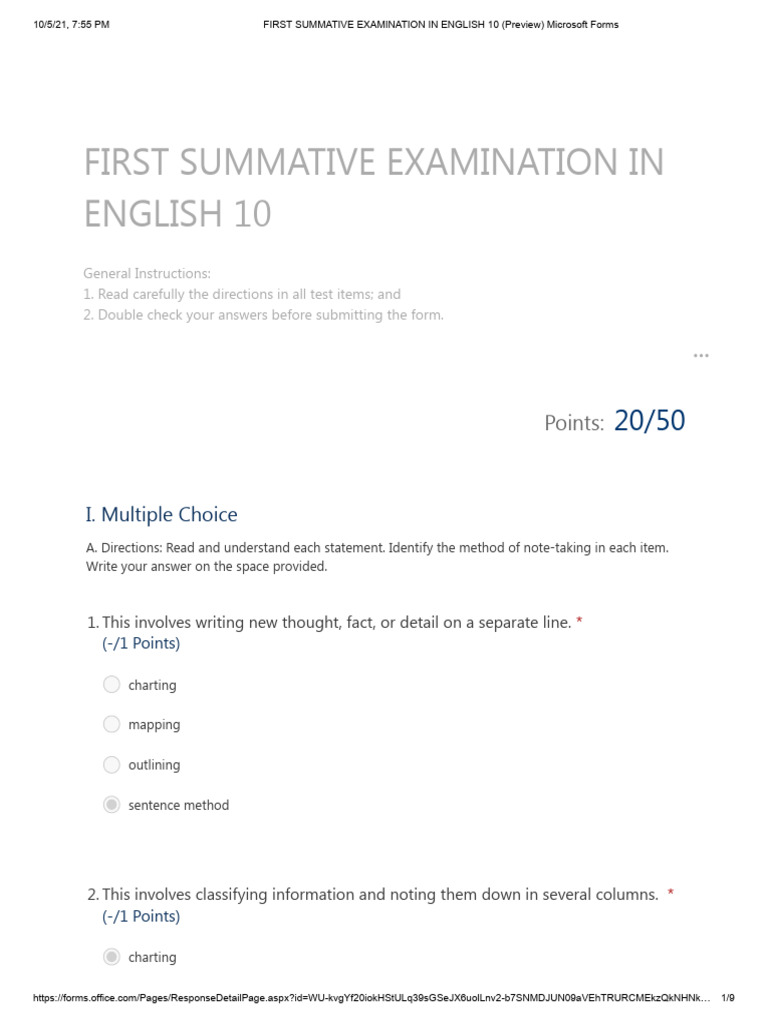 10/5/21, 7:55 PM FIRST SUMMATIVE EXAMINATION IN ENGLISH 10 (Preview) Microsoft Forms

FIRST SUMMATIVE EXAMINATION IN ENGLISH 10

General Instructions:
1. Read carefully the directions in all test items; and
2. Double check your answers before submitting the form.

...

Points: 20/50

I. Multiple Choice

A. Directions: Read and understand each statement. Identify the method of note-taking in each item. Write your answer on the space provided.

1. This involves writing new thought, fact, or detail on a separate line. *
(-/1 Points)

charting

mapping

outlining

sentence method

2. This involves classifying information and noting them down in several columns. *
(-/1 Points)

charting

https://forms.office.com/Pages/ResponseDetailPage.aspx?id=WU-kvgYf20iokHStULq39sGSeJX6uolLnv2-b7SNMDJUN09aVEhTRURCMEkzQkNHNk... 1/9